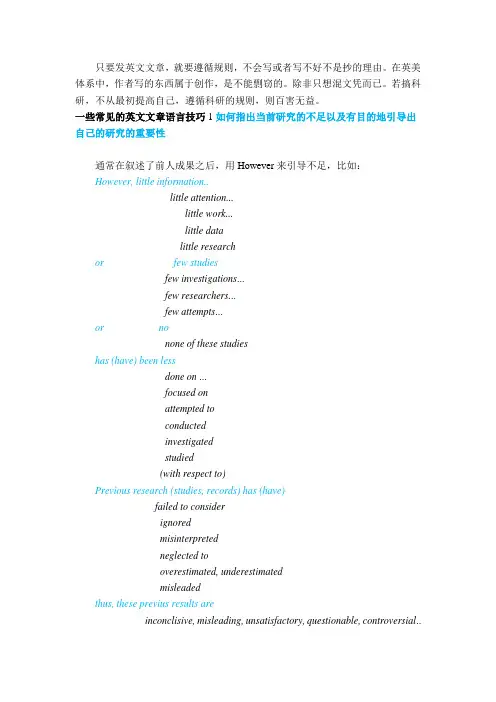 只要发英文文章，就要遵循规则，不会写或者写不好不是抄的理由。在英美体系中，作者写的东西属于创作，是不能剽窃的。除非只想混文凭而已。若搞科研，不从最初提高自己，遵循科研的规则，则百害无益。

一些常见的英文文章语言技巧 1 如何指出当前研究的不足以及有目的地引导出自己的研究的重要性

通常在叙述了前人成果之后，用 However 来引导不足，比如：

However, little information..

little attention...

little work...

little data

little research

or few studies

few investigations...

few researchers...

few attempts...

or no

none of these studies

has (have) been less

done on ...

focused on

attempted to

conducted

investigated

studied

(with respect to)

Previous research (studies, records) has (have)

failed to consider

ignored

misinterpreted

neglected to

overestimated, underestimated

misleaded

thus, these previus results are

inconclisive, misleading, unsatisfactory, questionable, controversial..